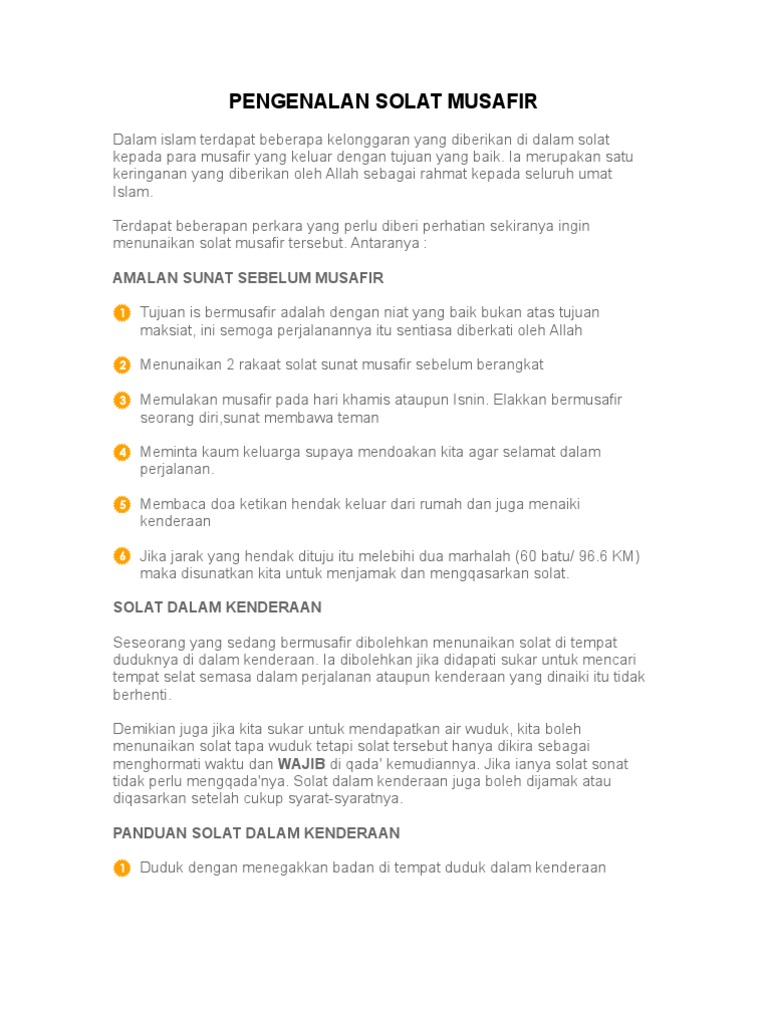 PENGENALAN SOLAT MUSAFIR

Dalam islam terdapat beberapa kelonggaran yang diberikan di dalam solat kepada para musafir yang keluar dengan tujuan yang baik. Ia merupakan satu keringanan yang diberikan oleh Allah sebagai rahmat kepada seluruh umat Islam.

Terdapat beberapan perkara yang perlu diberi perhatian sekiranya ingin menunaikan solat musafir tersebut. Antaranya :

AMALAN SUNAT SEBELUM MUSAFIR

1 Tujuan is bermusafir adalah dengan niat yang baik bukan atas tujuan maksiat, ini semoga perjalanannya itu sentiasa diberkati oleh Allah

2 Menunaikan 2 rakaat solat sunat musafir sebelum berangkat

3 Memulakan musafir pada hari khamis ataupun Isnin. Elakkan bermusafir seorang diri,sunat membawa teman

4 Meminta kaum keluarga supaya mendoakan kita agar selamat dalam perjalanan.

5 Membaca doa ketikan hendak keluar dari rumah dan juga menaiki kenderaan

6 Jika jarak yang hendak dituju itu melebihi dua marhalah (60 batu/ 96.6 KM) maka disunatkan kita untuk menjamak dan mengqasarkan solat.

SOLAT DALAM KENDERAAN

Seseorang yang sedang bermusafir dibolehkan menunaikan solat di tempat duduknya di dalam kenderaan. Ia dibolehkan jika didapati sukar untuk mencari tempat selat semasa dalam perjalanan ataupun kenderaan yang dinaiki itu tidak berhenti.

Demikian juga jika kita sukar untuk mendapatkan air wuduk, kita boleh menunaikan solat tapa wuduk tetapi solat tersebut hanya dikira sebagai menghormati waktu dan WAJIB di qada' kemudiannya. Jika ianya solat sonat tidak perlu mengqada'nya. Solat dalam kenderaan juga boleh dijamak atau diqasarkan setelah cukup syarat-syaratnya.

PANDUAN SOLAT DALAM KENDERAAN

1 Duduk dengan menegakkan badan di tempat duduk dalam kenderaan